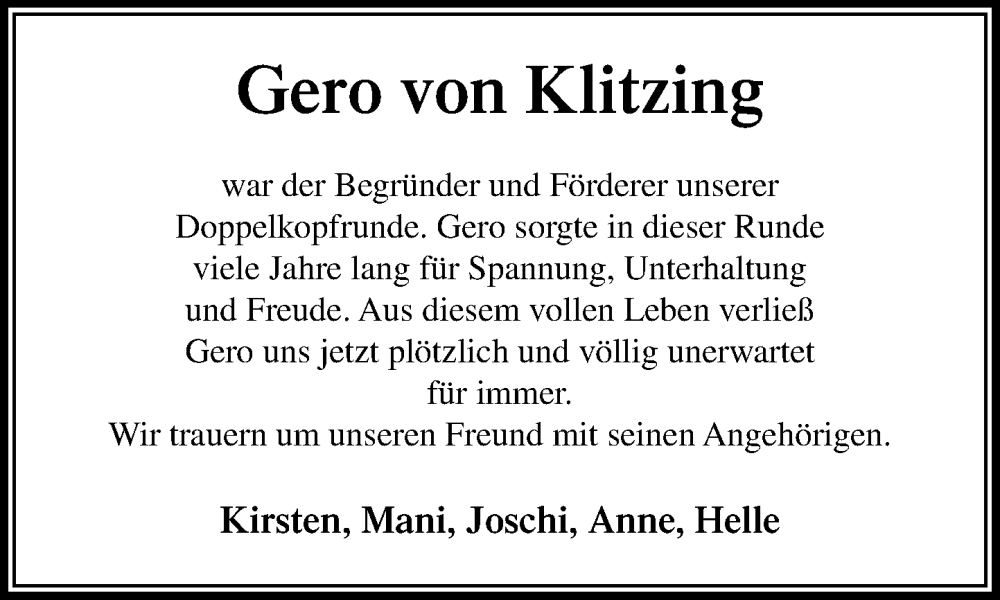 Gero von Klitzing

war der Begründer und Förderer unserer Doppelkopfrunde. Gero sorgte in dieser Runde viele Jahre lang für Spannung, Unterhaltung und Freude. Aus diesem vollen Leben verließ Gero uns jetzt plötzlich und völlig unerwartet für immer.
Wir trauern um unseren Freund mit seinen Angehörigen.

Kirsten, Mani, Joschi, Anne, Helle